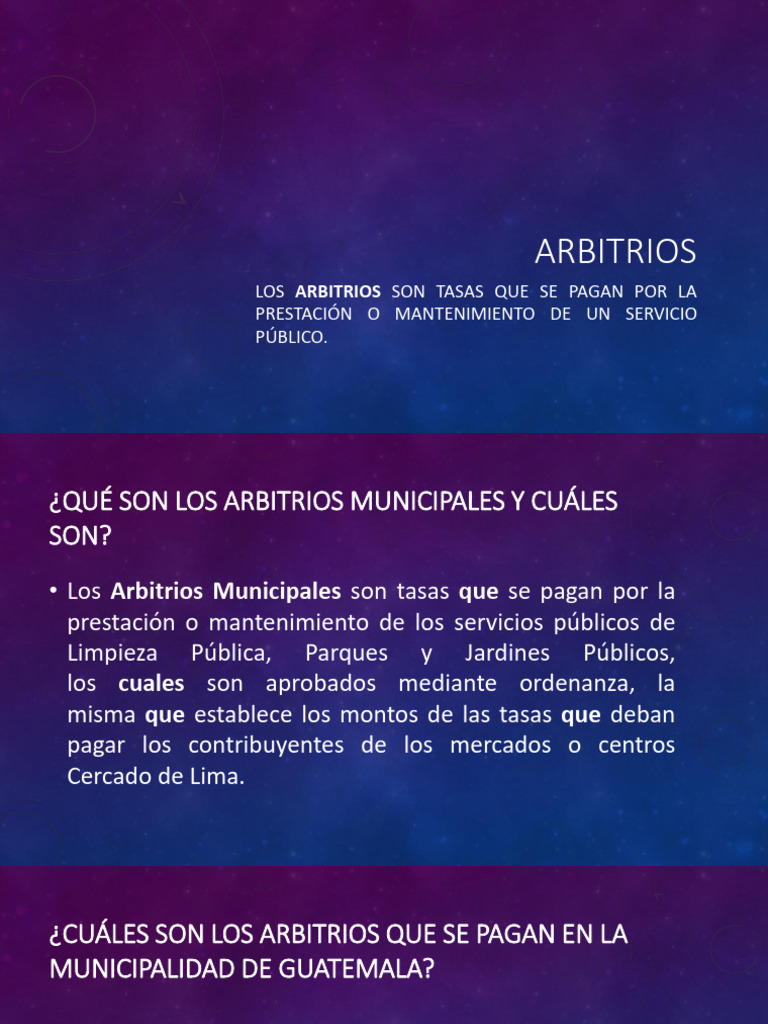 ARBITRIOS

LOS ARBITRIOS SON TASAS QUE SE PAGAN POR LA PRESTACIÓN O MANTENIMIENTO DE UN SERVICIO PÚBLICO.

¿QUÉ SON LOS ARBITRIOS MUNICIPALES Y CUÁLES SON?

• Los Arbitrios Municipales son tasas que se pagan por la prestación o mantenimiento de los servicios públicos de Limpieza Pública, Parques y Jardines Públicos, los cuales son aprobados mediante ordenanza, la misma que establece los montos de las tasas que deban pagar los contribuyentes de los mercados o centros Cercado de Lima.

¿CUÁLES SON LOS ARBITRIOS QUE SE PAGAN EN LA MUNICIPALIDAD DE GUATEMALA?